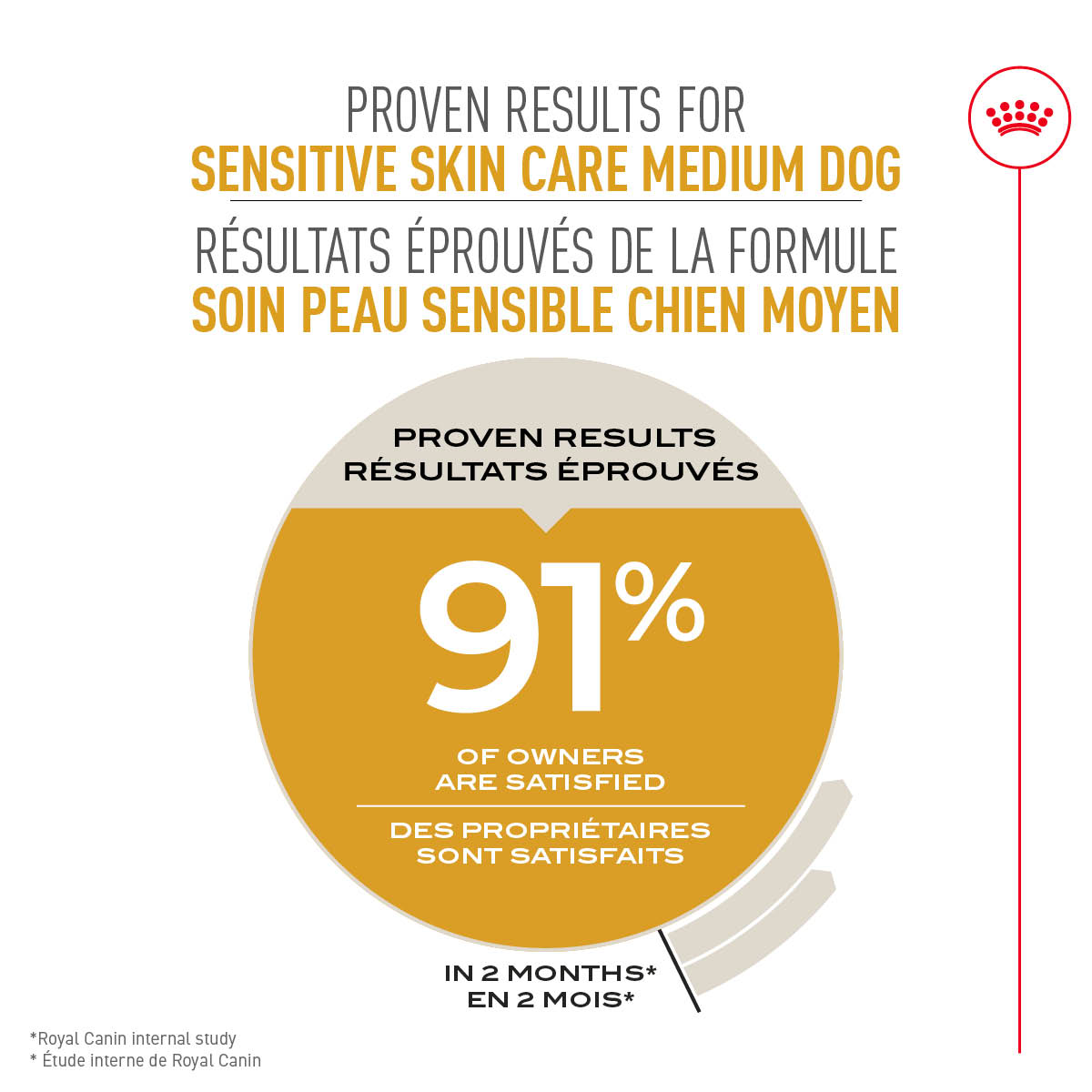 PROVEN RESULTS FOR
SENSITIVE SKIN CARE MEDIUM DOG

RÉSULTATS ÉPROUVÉS DE LA FORMULE
SOIN PEAU SENSIBLE CHIEN MOYEN

PROVEN RESULTS
RÉSULTATS ÉPROUVÉS

91%

OF OWNERS ARE SATISFIED

DES PROPRIÉTAIRES SONT SATISFAITS

IN 2 MONTHS*
EN 2 MOIS*

*Royal Canin internal study
* Étude interne de Royal Canin